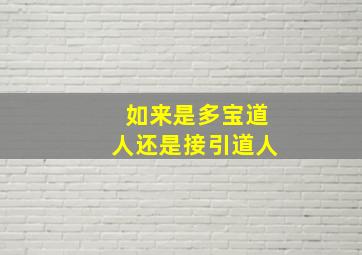 如来是多宝道人还是接引道人